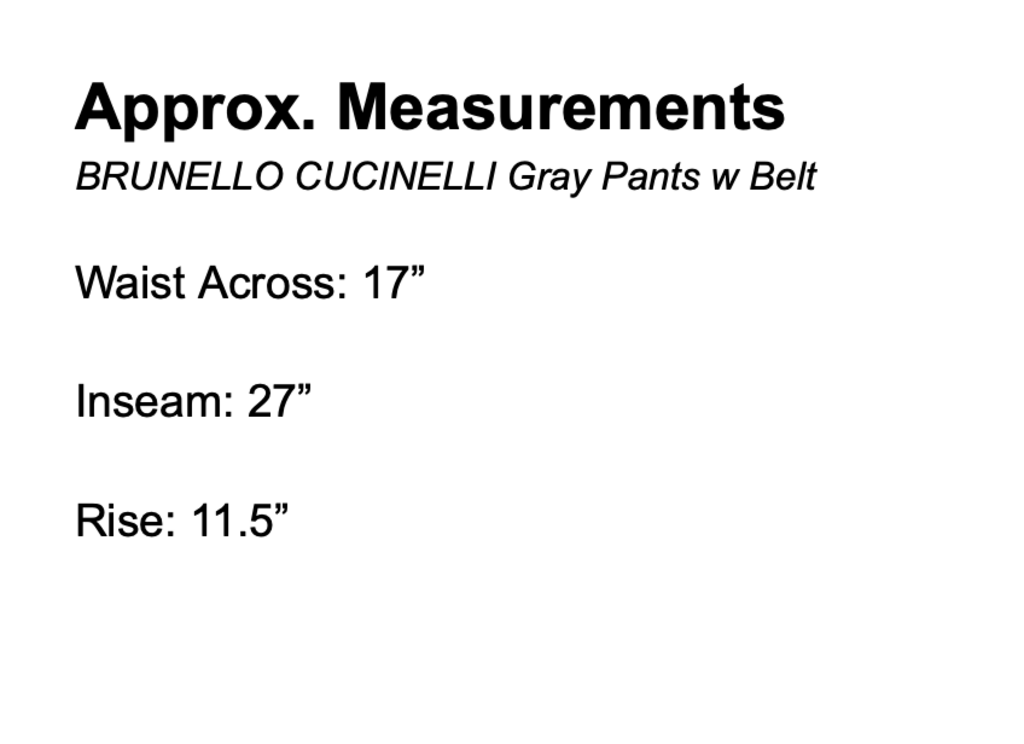 Approx. Measurements
BRUNELLO CUCINELLI Gray Pants w Belt

Waist Across: 17"

Inseam: 27"

Rise: 11.5"